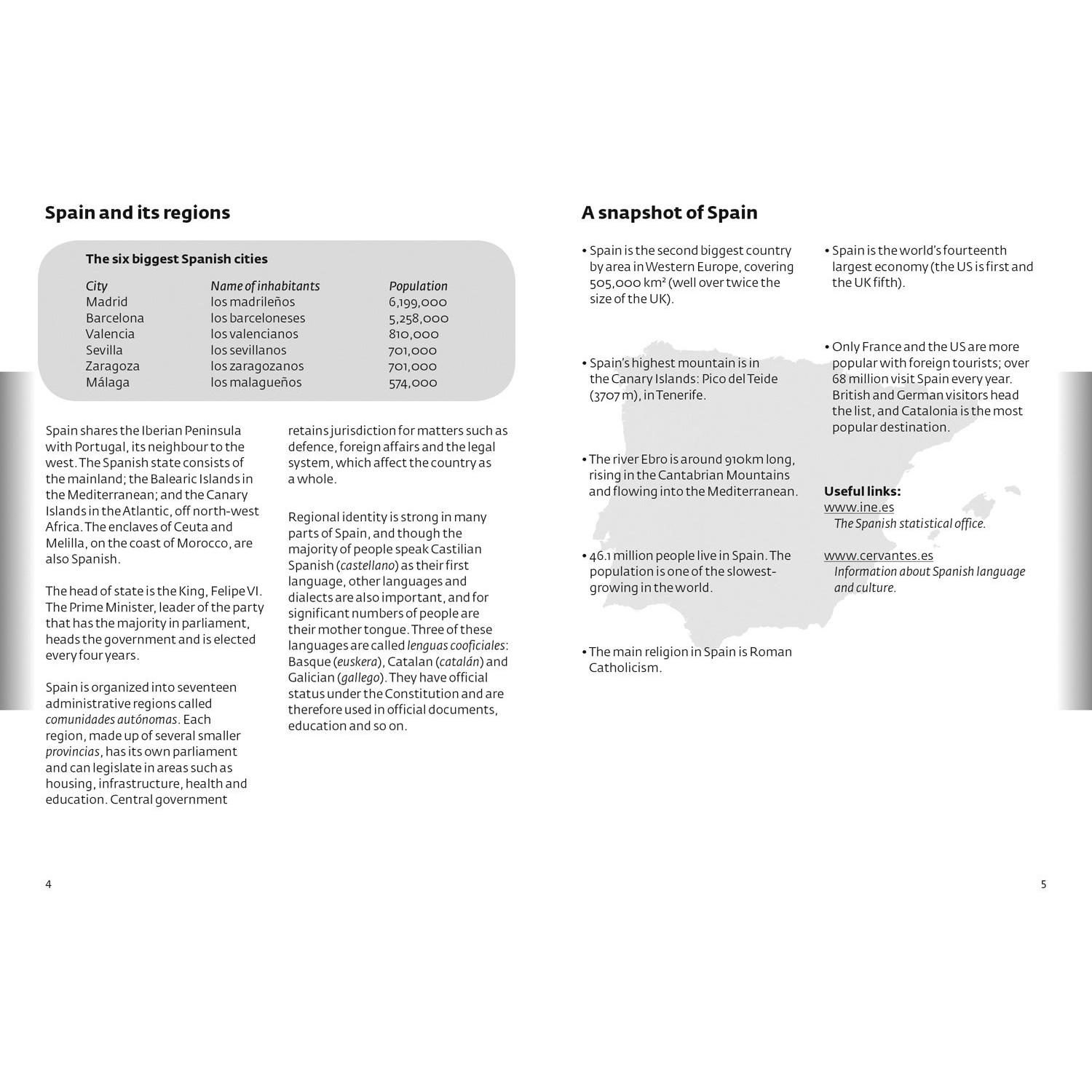 Spain and its regions

The six biggest Spanish cities

| City | Name of inhabitants | Population |
|---|---|---|
| Madrid | los madrileños | 6,199,000 |
| Barcelona | los barceloneses | 5,258,000 |
| Valencia | los valencianos | 810,000 |
| Sevilla | los sevillanos | 701,000 |
| Zaragoza | los zaragozanos | 701,000 |
| Málaga | los malagueños | 574,000 |

Spain shares the Iberian Peninsula with Portugal, its neighbour to the west. The Spanish state consists of the mainland; the Balearic Islands in the Mediterranean; and the Canary Islands in the Atlantic, off north-west Africa. The enclaves of Ceuta and Melilla, on the coast of Morocco, are also Spanish.

The head of state is the King, Felipe VI. The Prime Minister, leader of the party that has the majority in parliament, heads the government and is elected every four years.

Spain is organized into seventeen administrative regions called comunidades autónomas. Each region, made up of several smaller provincias, has its own parliament and can legislate in areas such as housing, infrastructure, health and education. Central government retains jurisdiction for matters such as defence, foreign affairs and the legal system, which affect the country as a whole.

Regional identity is strong in many parts of Spain, and though the majority of people speak Castilian Spanish (castellano) as their first language, other languages and dialects are also important, and for significant numbers of people are their mother tongue. Three of these languages are called lenguas cooficiales: Basque (euskera), Catalan (catalán) and Galician (gallego). They have official status under the Constitution and are therefore used in official documents, education and so on.

4

A snapshot of Spain

• Spain is the second biggest country by area in Western Europe, covering 505,000 km² (well over twice the size of the UK).

• Spain's highest mountain is in the Canary Islands: Pico del Teide (3707 m), in Tenerife.

• The river Ebro is around 910km long, rising in the Cantabrian Mountains and flowing into the Mediterranean.

• 46.1 million people live in Spain. The population is one of the slowest-growing in the world.

• The main religion in Spain is Roman Catholicism.

• Spain is the world's fourteenth largest economy (the US is first and the UK fifth).

• Only France and the US are more popular with foreign tourists; over 68 million visit Spain every year. British and German visitors head the list, and Catalonia is the most popular destination.

Useful links:
www.ine.es
The Spanish statistical office.

www.cervantes.es
Information about Spanish language and culture.

5